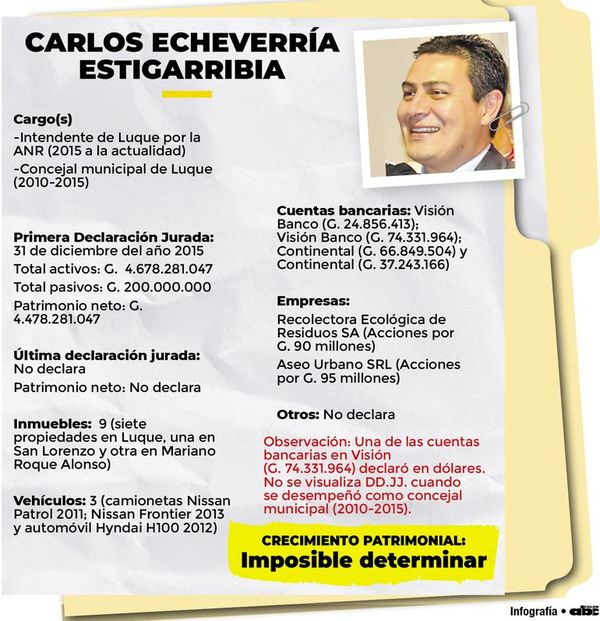 CARLOS ECHEVERRÍA ESTIGARRIBIA

Cargo(s)
-Intendente de Luque por la ANR (2015 a la actualidad)
-Concejal municipal de Luque (2010-2015)

Primera Declaración Jurada:
31 de diciembre del año 2015
Total activos: G. 4.678.281.047
Total pasivos: G. 200.000.000
Patrimonio neto: G. 4.478.281.047

Última declaración jurada:
No declara
Patrimonio neto: No declara

Inmuebles: 9 (siete propiedades en Luque, una en San Lorenzo y otra en Mariano Roque Alonso)

Vehículos: 3 (camionetas Nissan Patrol 2011; Nissan Frontier 2013 y automóvil Hyndai H100 2012)

Cuentas bancarias: Visión Banco (G. 24.856.413); Visión Banco (G. 74.331.964); Continental (G. 66.849.504) y Continental (G. 37.243.166)

Empresas:
Recolectora Ecológica de Residuos SA (Acciones por G. 90 millones)
Aseo Urbano SRL (Acciones por G. 95 millones)

Otros: No declara

Observación: Una de las cuentas bancarias en Visión (G. 74.331.964) declaró en dólares. No se visualiza DD.JJ. cuando se desempeñó como concejal municipal (2010-2015).

CRECIMIENTO PATRIMONIAL:
Imposible determinar

Infografía • abc